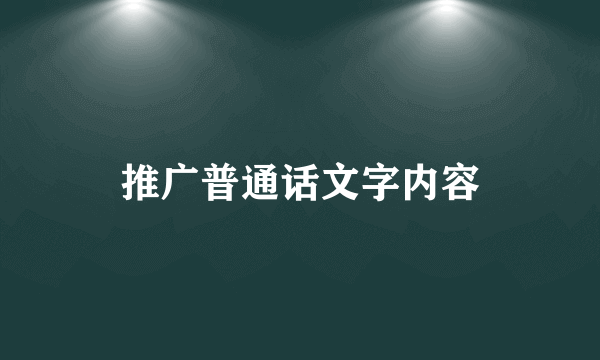 推广普通话文字内容